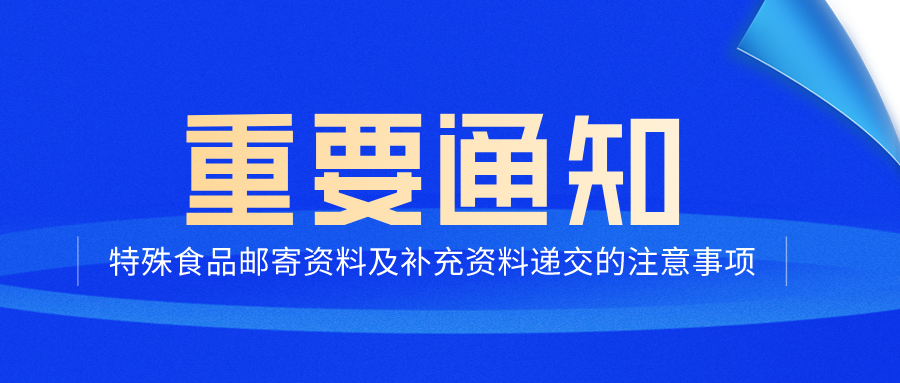 重要通知

特殊食品邮寄资料及补充资料递交的注意事项